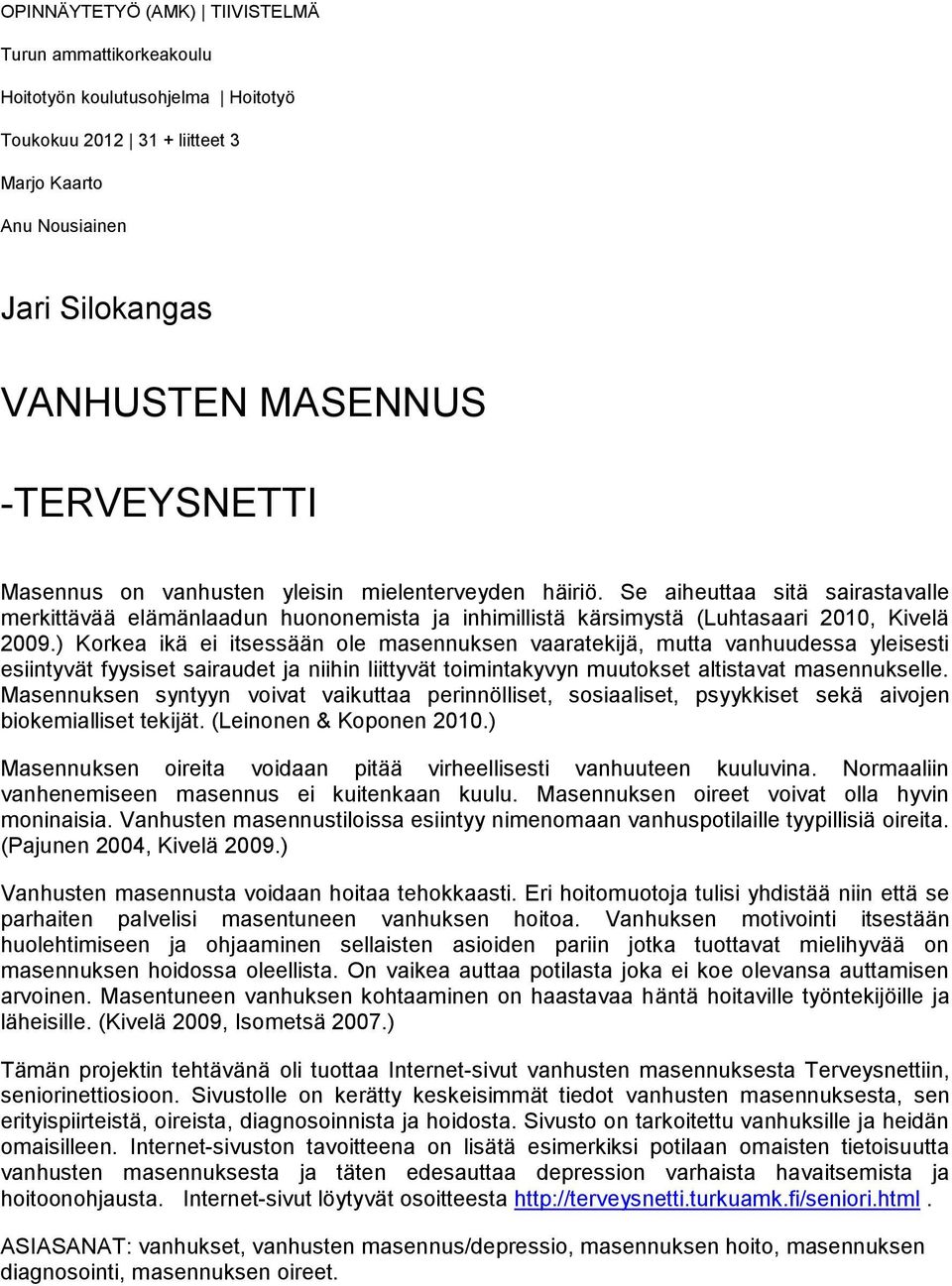 OPINNÄYTETYÖ (AMK) | TIIVISTELMÄ

Turun ammattikorkeakoulu

Hoitotyön koulutusohjelma | Hoitotyö

Toukokuu 2012 | 31 + liitteet 3

Marjo Kaarto

Anu Nousiainen

Jari Silokangas

VANHUSTEN MASENNUS

-TERVEYSNETTI

Masennus on vanhusten yleisin mielenterveyden häiriö. Se aiheuttaa sitä sairastavalle merkittävää elämänlaadun huononemista ja inhimillistä kärsimystä (Luhtasaari 2010, Kivelä 2009.) Korkea ikä ei itsessään ole masennuksen vaaratekijä, mutta vanhuudessa yleisesti esiintyvät fyysiset sairaudet ja niihin liittyvät toimintakyvyn muutokset altistavat masennukselle. Masennuksen syntyyn voivat vaikuttaa perinnölliset, sosiaaliset, psyykkiset sekä aivojen biokemialliset tekijät. (Leinonen & Koponen 2010.)

Masennuksen oireita voidaan pitää virheellisesti vanhuuteen kuuluvina. Normaaliin vanhenemiseen masennus ei kuitenkaan kuulu. Masennuksen oireet voivat olla hyvin moninaisia. Vanhusten masennustiloissa esiintyy nimenomaan vanhuspotilaille tyypillisiä oireita. (Pajunen 2004, Kivelä 2009.)

Vanhusten masennusta voidaan hoitaa tehokkaasti. Eri hoitomuotoja tulisi yhdistää niin että se parhaiten palvelisi masentuneen vanhuksen hoitoa. Vanhuksen motivointi itsestään huolehtimiseen ja ohjaaminen sellaisten asioiden pariin jotka tuottavat mielihyvää on masennuksen hoidossa oleellista. On vaikea auttaa potilasta joka ei koe olevansa auttamisen arvoinen. Masentuneen vanhuksen kohtaaminen on haastavaa häntä hoitaville työntekijöille ja läheisille. (Kivelä 2009, Isometsä 2007.)

Tämän projektin tehtävänä oli tuottaa Internet-sivut vanhusten masennuksesta Terveysnettiin, seniorinettiosioon. Sivustolle on kerätty keskeisimmät tiedot vanhusten masennuksesta, sen erityispiirteistä, oireista, diagnosoinnista ja hoidosta. Sivusto on tarkoitettu vanhuksille ja heidän omaisilleen. Internet-sivuston tavoitteena on lisätä esimerkiksi potilaan omaisten tietoisuutta vanhusten masennuksesta ja täten edesauttaa depression varhaista havaitsemista ja hoitoonohjausta. Internet-sivut löytyvät osoitteesta http://terveysnetti.turkuamk.fi/seniori.html .

ASIASANAT: vanhukset, vanhusten masennus/depressio, masennuksen hoito, masennuksen diagnosointi, masennuksen oireet.